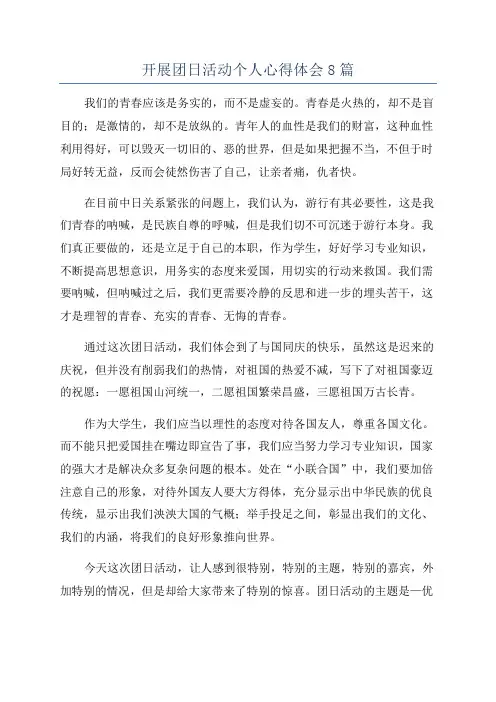 开展团日活动个人心得体会 8 篇

我们的青春应该是务实的，而不是虚妄的。青春是火热的，却不是盲目的；是激情的，却不是放纵的。青年人的血性是我们的财富，这种血性利用得好，可以毁灭一切旧的、恶的世界，但是如果把握不当，不但于时局好转无益，反而会徒然伤害了自己，让亲者痛，仇者快。

在目前中日关系紧张的问题上，我们认为，游行有其必要性，这是我们青春的呐喊，是民族自尊的呼喊，但是我们切不可沉迷于游行本身。我们真正要做的，还是立足于自己的本职，作为学生，好好学习专业知识，不断提高思想意识，用务实的态度来爱国，用切实的行动来救国。我们需要呐喊，但呐喊过之后，我们更需要冷静的反思和进一步的埋头苦干，这才是理智的青春、充实的青春、无悔的青春。

通过这次团日活动，我们体会到了与国同庆的快乐，虽然这是迟来的庆祝，但并没有削弱我们的热情，对祖国的热爱不减，写下了对祖国豪迈的祝愿：一愿祖国山河统一，二愿祖国繁荣昌盛，三愿祖国万古长青。

作为大学生，我们应当以理性的态度对待各国友人，尊重各国文化。而不能只把爱国挂在嘴边即宣告了事，我们应当努力学习专业知识，国家的强大才是解决众多复杂问题的根本。处在“小联合国”中，我们要加倍注意自己的形象，对待外国友人要大方得体，充分显示出中华民族的优良传统，显示出我们泱泱大国的气概；举手投足之间，彰显出我们的文化、我们的内涵，将我们的良好形象推向世界。

今天这次团日活动，让人感到很特别，特别的主题，特别的嘉宾，外加特别的情况，但是却给大家带来了特别的惊喜。团日活动的主题是一优